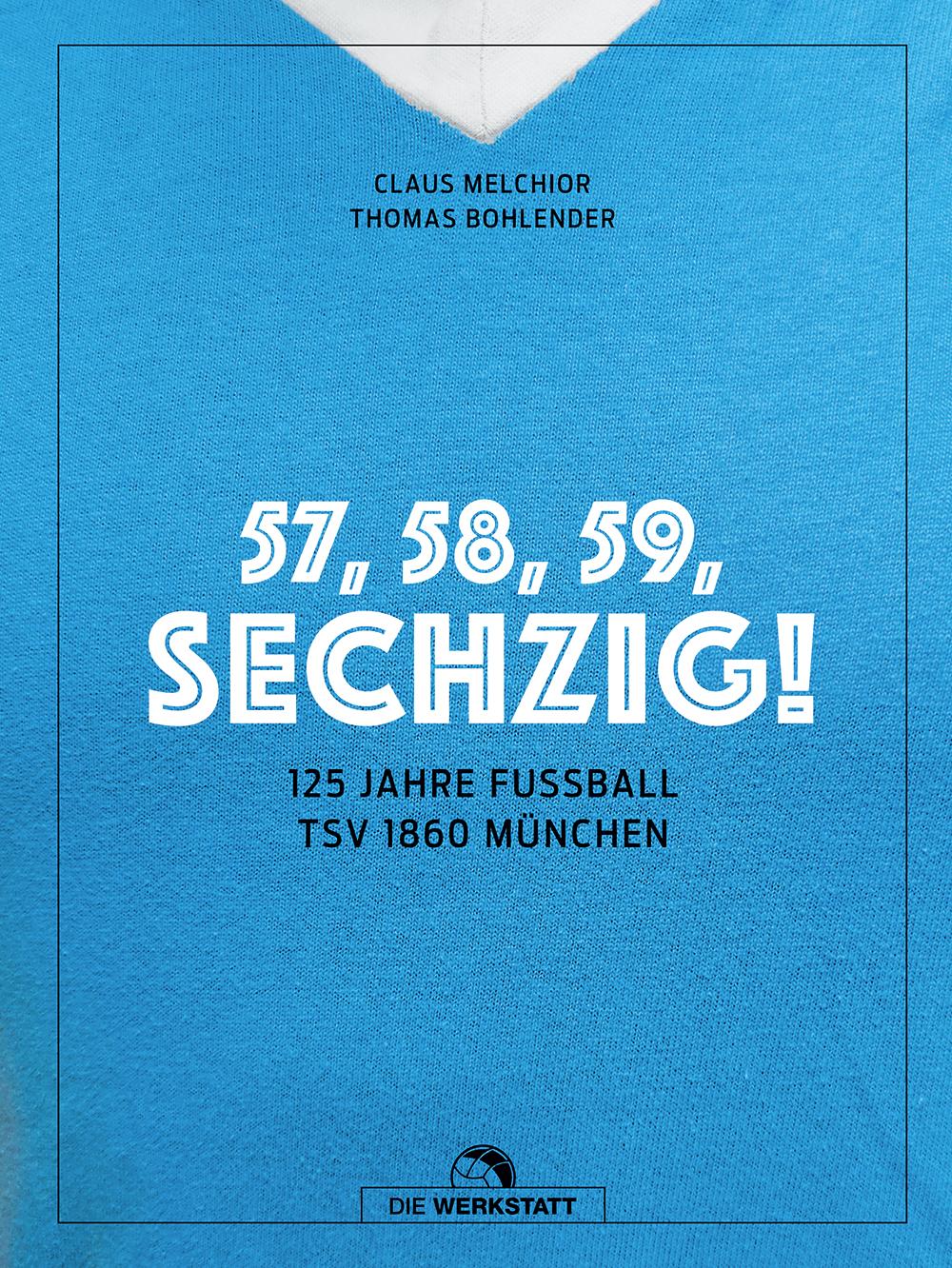 CLAUS MELCHIOR
THOMAS BOHLENDER

57, 58, 59,
SECHZIG!

125 JAHRE FUSSBALL
TSV 1860 MÜNCHEN

DIE WERKSTATT